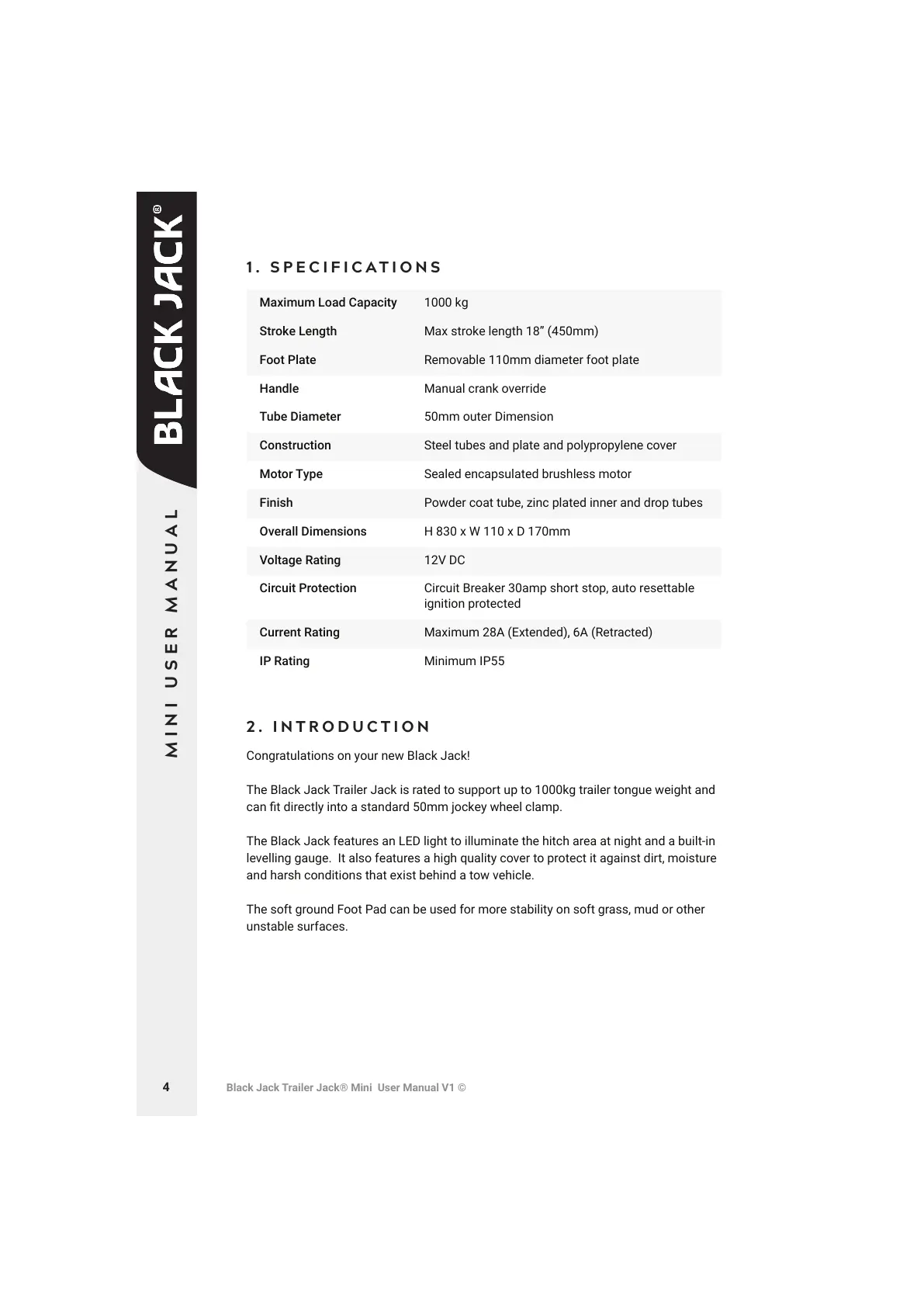 BLACK JACK®

MINI USER MANUAL

1. SPECIFICATIONS

| | |
|---|---|
| Maximum Load Capacity | 1000 kg |
| Stroke Length | Max stroke length 18" (450mm) |
| Foot Plate | Removable 110mm diameter foot plate |
| Handle | Manual crank override |
| Tube Diameter | 50mm outer Dimension |
| Construction | Steel tubes and plate and polypropylene cover |
| Motor Type | Sealed encapsulated brushless motor |
| Finish | Powder coat tube, zinc plated inner and drop tubes |
| Overall Dimensions | H 830 x W 110 x D 170mm |
| Voltage Rating | 12V DC |
| Circuit Protection | Circuit Breaker 30amp short stop, auto resettable ignition protected |
| Current Rating | Maximum 28A (Extended), 6A (Retracted) |
| IP Rating | Minimum IP55 |

2. INTRODUCTION

Congratulations on your new Black Jack!

The Black Jack Trailer Jack is rated to support up to 1000kg trailer tongue weight and can fit directly into a standard 50mm jockey wheel clamp.

The Black Jack features an LED light to illuminate the hitch area at night and a built-in levelling gauge. It also features a high quality cover to protect it against dirt, moisture and harsh conditions that exist behind a tow vehicle.

The soft ground Foot Pad can be used for more stability on soft grass, mud or other unstable surfaces.

4

Black Jack Trailer Jack® Mini User Manual V1 ©